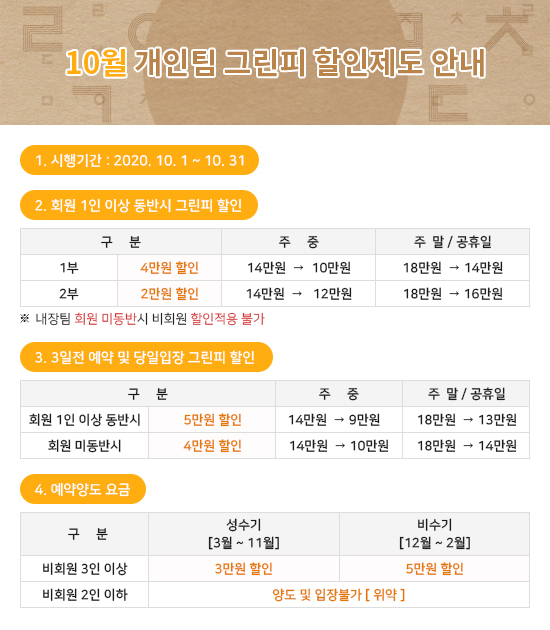 10월 개인팀 그린피 할인제도 안내

1. 시행기간 : 2020. 10. 1 ~ 10. 31

2. 회원 1인 이상 동반시 그린피 할인

| 구 분 | | 주 중 | 주 말 / 공휴일 |
|---|---|---|---|
| 1부 | 4만원 할인 | 14만원 → 10만원 | 18만원 → 14만원 |
| 2부 | 2만원 할인 | 14만원 → 12만원 | 18만원 → 16만원 |

※ 내장팀 회원 미동반시 비회원 할인적용 불가

3. 3일전 예약 및 당일입장 그린피 할인

| 구 분 | | 주 중 | 주 말 / 공휴일 |
|---|---|---|---|
| 회원 1인 이상 동반시 | 5만원 할인 | 14만원 → 9만원 | 18만원 → 13만원 |
| 회원 미동반시 | 4만원 할인 | 14만원 → 10만원 | 18만원 → 14만원 |

4. 예약양도 요금

| 구 분 | 성수기 [3월 ~ 11월] | 비수기 [12월 ~ 2월] |
|---|---|---|
| 비회원 3인 이상 | 3만원 할인 | 5만원 할인 |
| 비회원 2인 이하 | 양도 및 입장불가 [ 위약 ] | |